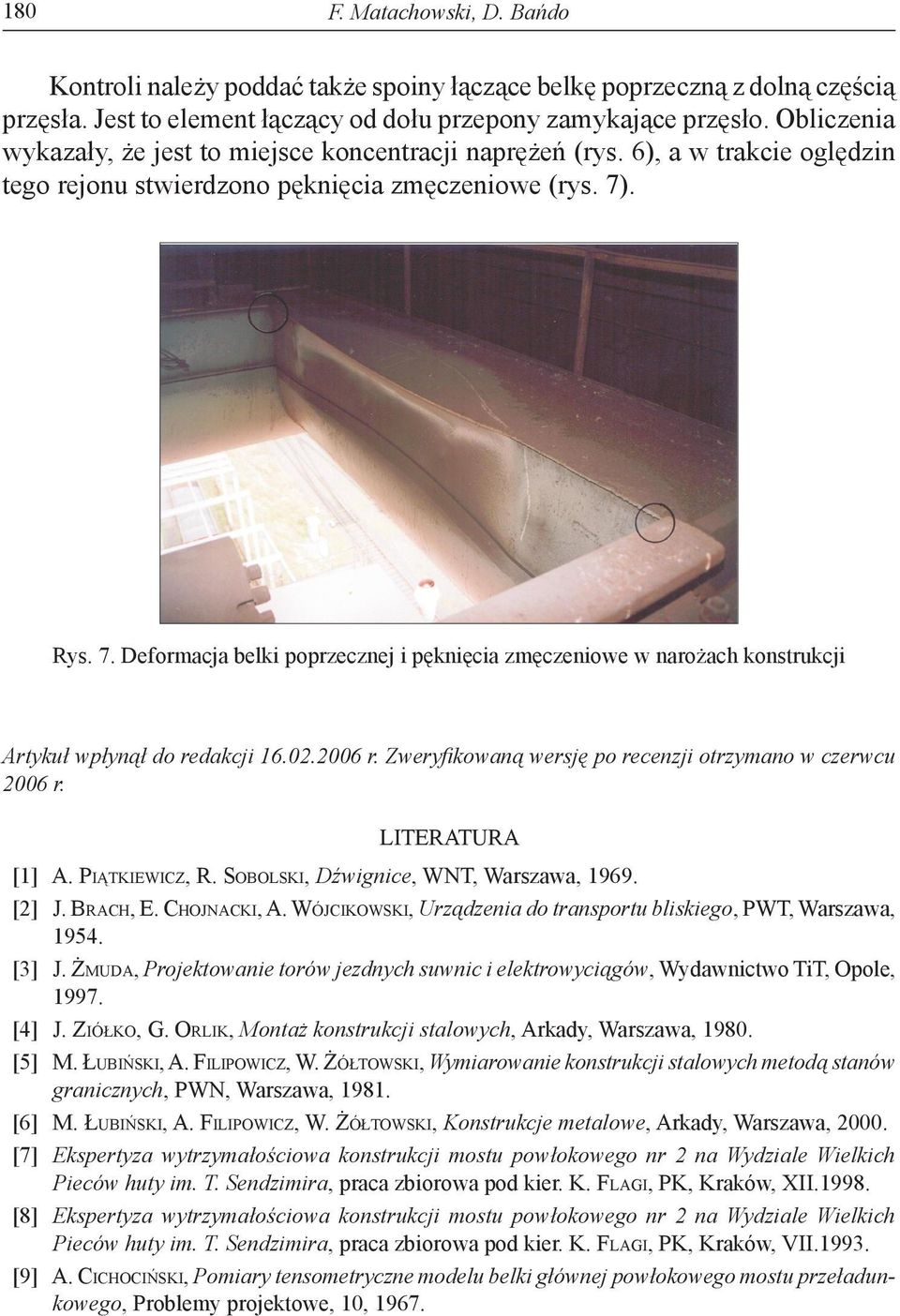 180 F. Matachowski, D. Bańdo

Kontroli należy poddać także spoiny łączące belkę poprzeczną z dolną częścią przęsła. Jest to element łączący od dołu przepony zamykające przęsło. Obliczenia wykazały, że jest to miejsce koncentracji naprężeń (rys. 6), a w trakcie oględzin tego rejonu stwierdzono pęknięcia zmęczeniowe (rys. 7).

Rys. 7. Deformacja belki poprzecznej i pęknięcia zmęczeniowe w narożach konstrukcji

Artykuł wpłynął do redakcji 16.02.2006 r. Zweryfikowaną wersję po recenzji otrzymano w czerwcu 2006 r.

LITERATURA

[1] A. Piątkiewicz, R. Sobolski, Dźwignice, WNT, Warszawa, 1969.
[2] J. Brach, E. Chojnacki, A. Wójcikowski, Urządzenia do transportu bliskiego, PWT, Warszawa, 1954.
[3] J. Żmuda, Projektowanie torów jezdnych suwnic i elektrowyciągów, Wydawnictwo TiT, Opole, 1997.
[4] J. Ziółko, G. Orlik, Montaż konstrukcji stalowych, Arkady, Warszawa, 1980.
[5] M. Łubiński, A. Filipowicz, W. Żółtowski, Wymiarowanie konstrukcji stalowych metodą stanów granicznych, PWN, Warszawa, 1981.
[6] M. Łubiński, A. Filipowicz, W. Żółtowski, Konstrukcje metalowe, Arkady, Warszawa, 2000.
[7] Ekspertyza wytrzymałościowa konstrukcji mostu powłokowego nr 2 na Wydziale Wielkich Pieców huty im. T. Sendzimira, praca zbiorowa pod kier. K. Flagi, PK, Kraków, XII.1998.
[8] Ekspertyza wytrzymałościowa konstrukcji mostu powłokowego nr 2 na Wydziale Wielkich Pieców huty im. T. Sendzimira, praca zbiorowa pod kier. K. Flagi, PK, Kraków, VII.1993.
[9] A. Cichociński, Pomiary tensometryczne modelu belki głównej powłokowego mostu przeładunkowego, Problemy projektowe, 10, 1967.